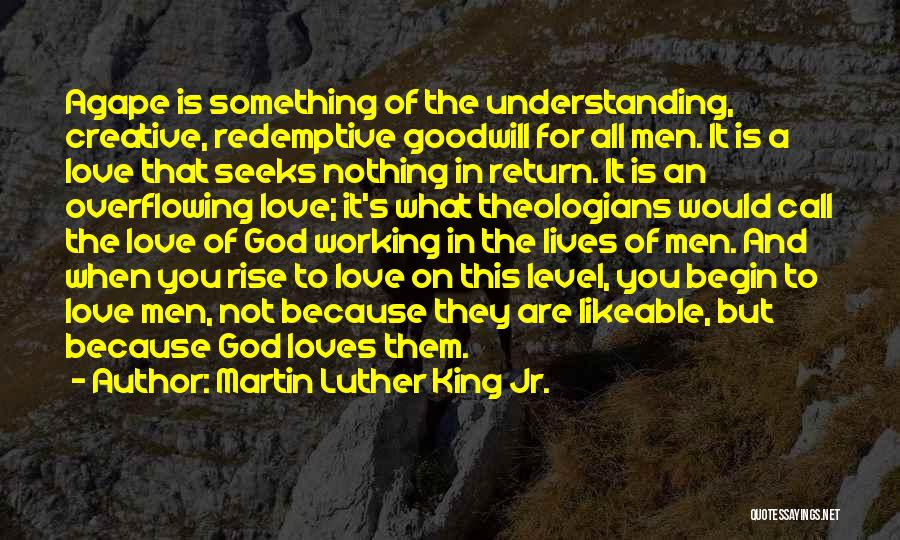 Agape is something of the understanding, creative, redemptive goodwill for all men. It is a love that seeks nothing in return. It is an overflowing love; it's what theologians would call the love of God working in the lives of men. And when you rise to love on this level, you begin to love men, not because they are likeable, but because God loves them.

- Author: Martin Luther King Jr.

QUOTESSAYINGS.NET